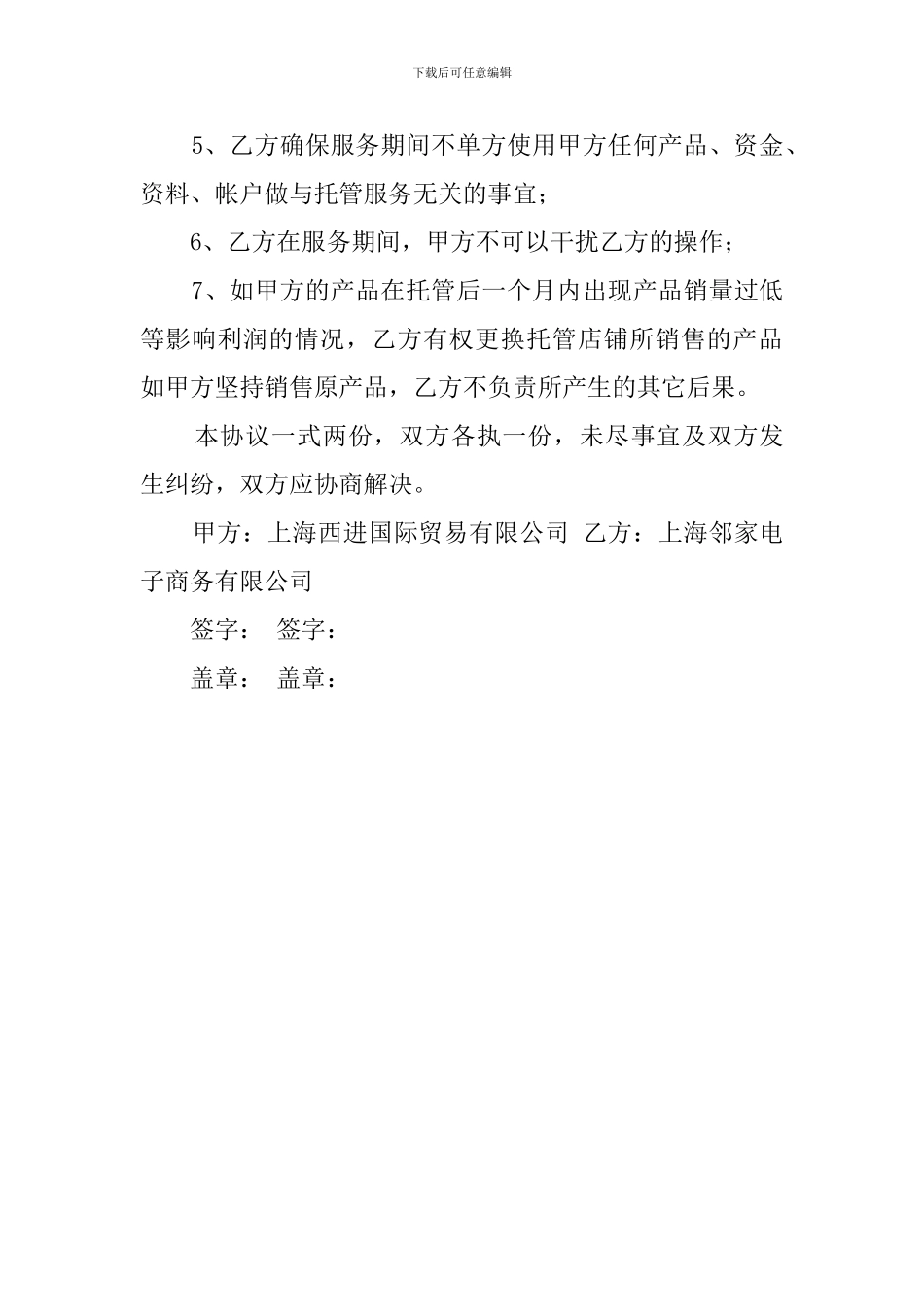 下载后可任意编辑

5、乙方确保服务期间不单方使用甲方任何产品、资金、资料、帐户做与托管服务无关的事宜；

6、乙方在服务期间，甲方不可以干扰乙方的操作；

7、如甲方的产品在托管后一个月内出现产品销量过低等影响利润的情况，乙方有权更换托管店铺所销售的产品如甲方坚持销售原产品，乙方不负责所产生的其它后果。

本协议一式两份，双方各执一份，未尽事宜及双方发生纠纷，双方应协商解决。

甲方：上海西进国际贸易有限公司 乙方：上海邻家电子商务有限公司

签字： 签字：

盖章： 盖章：